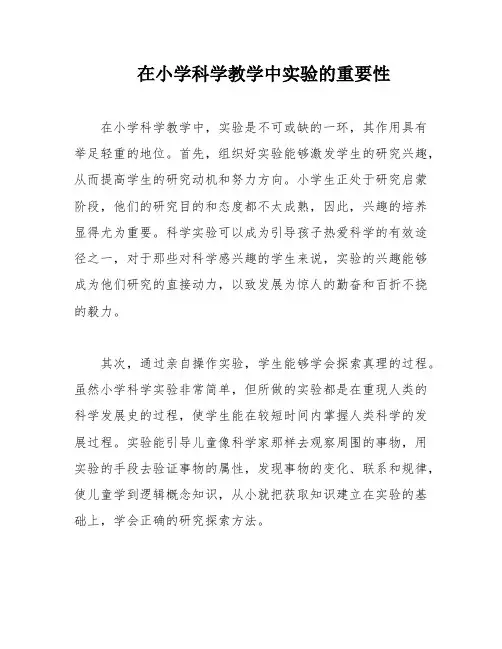 在小学科学教学中实验的重要性

在小学科学教学中，实验是不可或缺的一环，其作用具有举足轻重的地位。首先，组织好实验能够激发学生的研究兴趣，从而提高学生的研究动机和努力方向。小学生正处于研究启蒙阶段，他们的研究目的和态度都不太成熟，因此，兴趣的培养显得尤为重要。科学实验可以成为引导孩子热爱科学的有效途径之一，对于那些对科学感兴趣的学生来说，实验的兴趣能够成为他们研究的直接动力，以致发展为惊人的勤奋和百折不挠的毅力。

其次，通过亲自操作实验，学生能够学会探索真理的过程。虽然小学科学实验非常简单，但所做的实验都是在重现人类的科学发展史的过程，使学生能在较短时间内掌握人类科学的发展过程。实验能引导儿童像科学家那样去观察周围的事物，用实验的手段去验证事物的属性，发现事物的变化、联系和规律，使儿童学到逻辑概念知识，从小就把获取知识建立在实验的基础上，学会正确的研究探索方法。